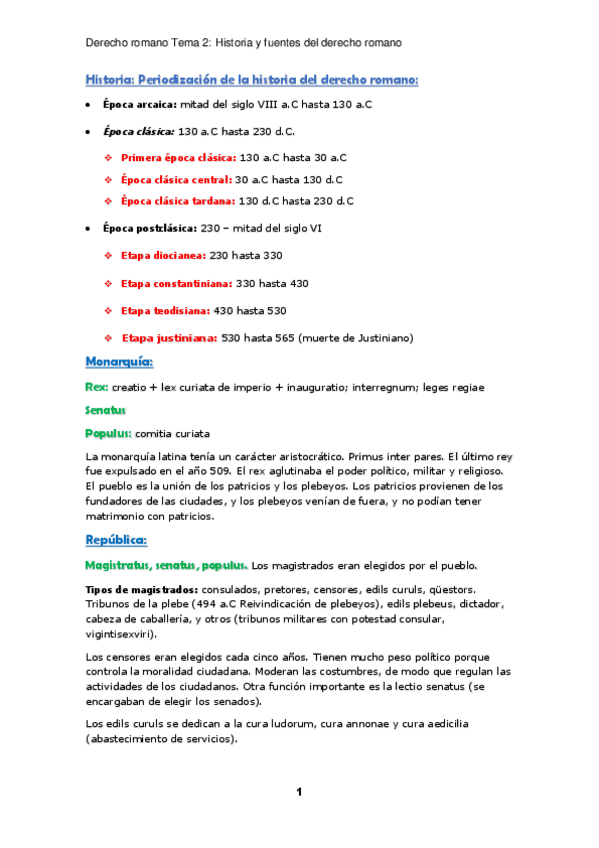 Derecho romano Tema 2: Historia y fuentes del derecho romano

Historia: Periodización de la historia del derecho romano:

• Época arcaica: mitad del siglo VIII a.C hasta 130 a.C

• Época clásica: 130 a.C hasta 230 d.C.

❖ Primera época clásica: 130 a.C hasta 30 a.C

❖ Época clásica central: 30 a.C hasta 130 d.C

❖ Época clásica tardana: 130 d.C hasta 230 d.C

• Época postclásica: 230 – mitad del siglo VI

❖ Etapa diocianea: 230 hasta 330

❖ Etapa constantiniana: 330 hasta 430

❖ Etapa teodisiana: 430 hasta 530

❖ Etapa justiniana: 530 hasta 565 (muerte de Justiniano)

Monarquía:

Rex: creatio + lex curiata de imperio + inauguratio; interregnum; leges regiae

Senatus

Populus: comitia curiata

La monarquía latina tenía un carácter aristocrático. Primus inter pares. El último rey fue expulsado en el año 509. El rex aglutinaba el poder político, militar y religioso. El pueblo es la unión de los patricios y los plebeyos. Los patricios provienen de los fundadores de las ciudades, y los plebeyos venían de fuera, y no podían tener matrimonio con patricios.

República:

Magistratus, senatus, populus. Los magistrados eran elegidos por el pueblo.

Tipos de magistrados: consulados, pretores, censores, edils curuls, qüestors. Tribunos de la plebe (494 a.C Reivindicación de plebeyos), edils plebeus, dictador, cabeza de caballería, y otros (tribunos militares con potestad consular, vigintisexviri).

Los censores eran elegidos cada cinco años. Tienen mucho peso político porque controla la moralidad ciudadana. Moderan las costumbres, de modo que regulan las actividades de los ciudadanos. Otra función importante es la lectio senatus (se encargaban de elegir los senados).

Los edils curuls se dedican a la cura ludorum, cura annonae y cura aedicilia (abastecimiento de servicios).

1